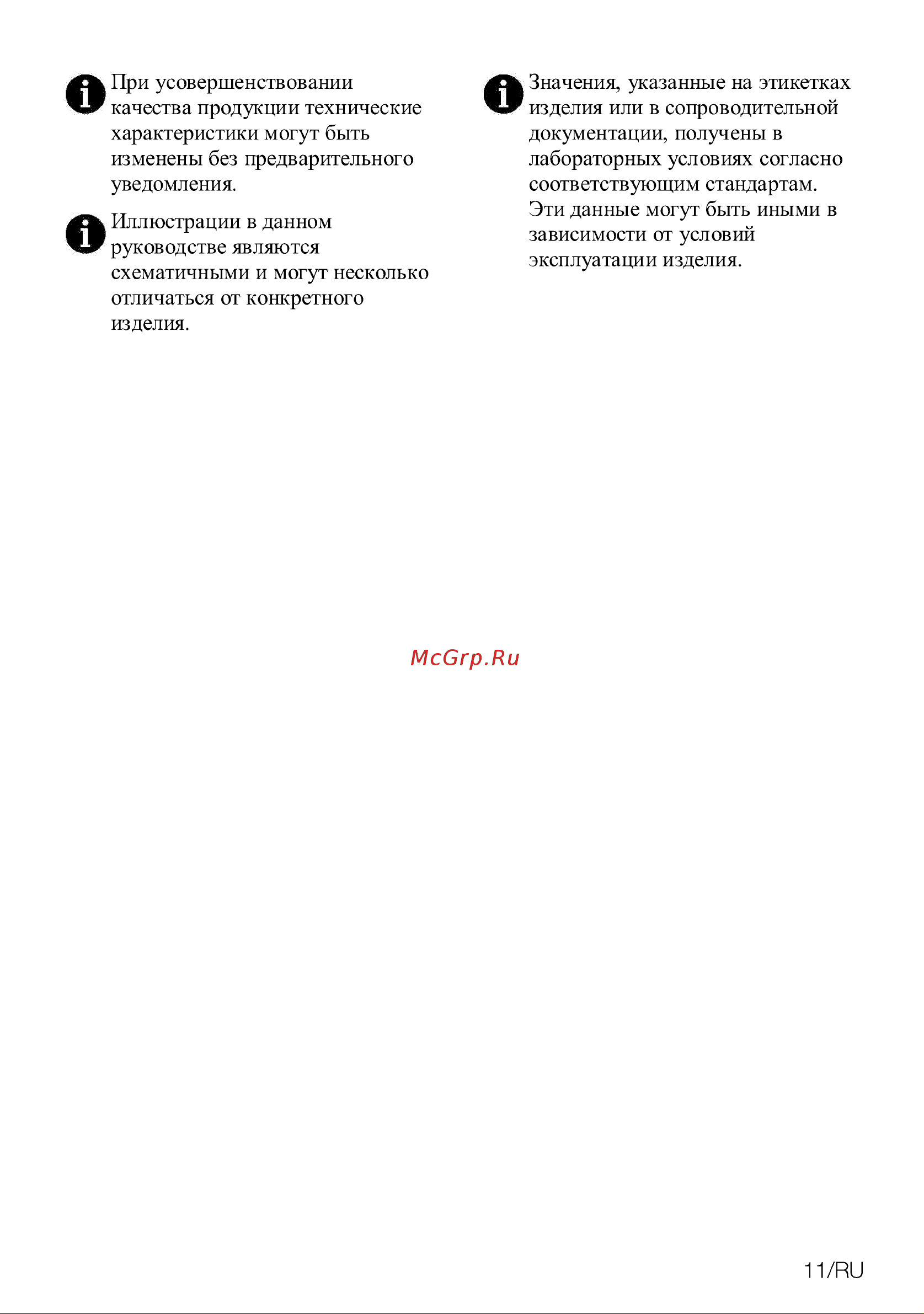 При усовершенствовании качества продукции технические характеристики могут быть изменены без предварительного уведомления.

Иллюстрации в данном руководстве являются схематичными и могут несколько отличаться от конкретного изделия.

Значения, указанные на этикетках изделия или в сопроводительной документации, получены в лабораторных условиях согласно соответствующим стандартам. Эти данные могут быть иными в зависимости от условий эксплуатации изделия.

McGrp.Ru

11/RU